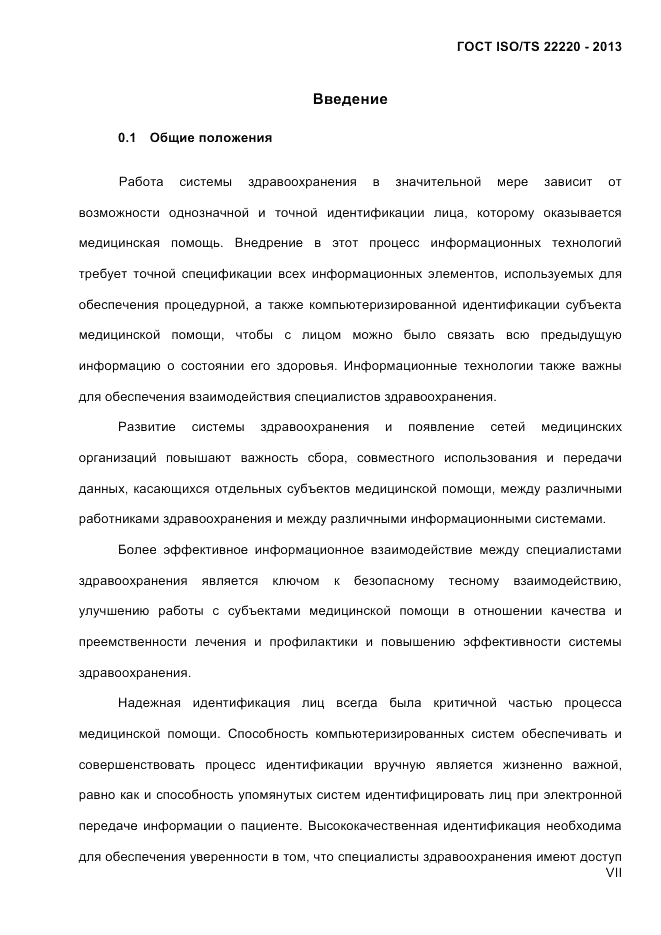 ГОСТ ISO/TS 22220 - 2013

Введение

0.1 Общие положения

Работа системы здравоохранения в значительной мере зависит от возможности однозначной и точной идентификации лица, которому оказывается медицинская помощь. Внедрение в этот процесс информационных технологий требует точной спецификации всех информационных элементов, используемых для обеспечения процедурной, а также компьютеризированной идентификации субъекта медицинской помощи, чтобы с лицом можно было связать всю предыдущую информацию о состоянии его здоровья. Информационные технологии также важны для обеспечения взаимодействия специалистов здравоохранения.

Развитие системы здравоохранения и появление сетей медицинских организаций повышают важность сбора, совместного использования и передачи данных, касающихся отдельных субъектов медицинской помощи, между различными работниками здравоохранения и между различными информационными системами.

Более эффективное информационное взаимодействие между специалистами здравоохранения является ключом к безопасному тесному взаимодействию, улучшению работы с субъектами медицинской помощи в отношении качества и преемственности лечения и профилактики и повышению эффективности системы здравоохранения.

Надежная идентификация лиц всегда была критичной частью процесса медицинской помощи. Способность компьютеризированных систем обеспечивать и совершенствовать процесс идентификации вручную является жизненно важной, равно как и способность упомянутых систем идентифицировать лиц при электронной передаче информации о пациенте. Высококачественная идентификация необходима для обеспечения уверенности в том, что специалисты здравоохранения имеют доступ

VII